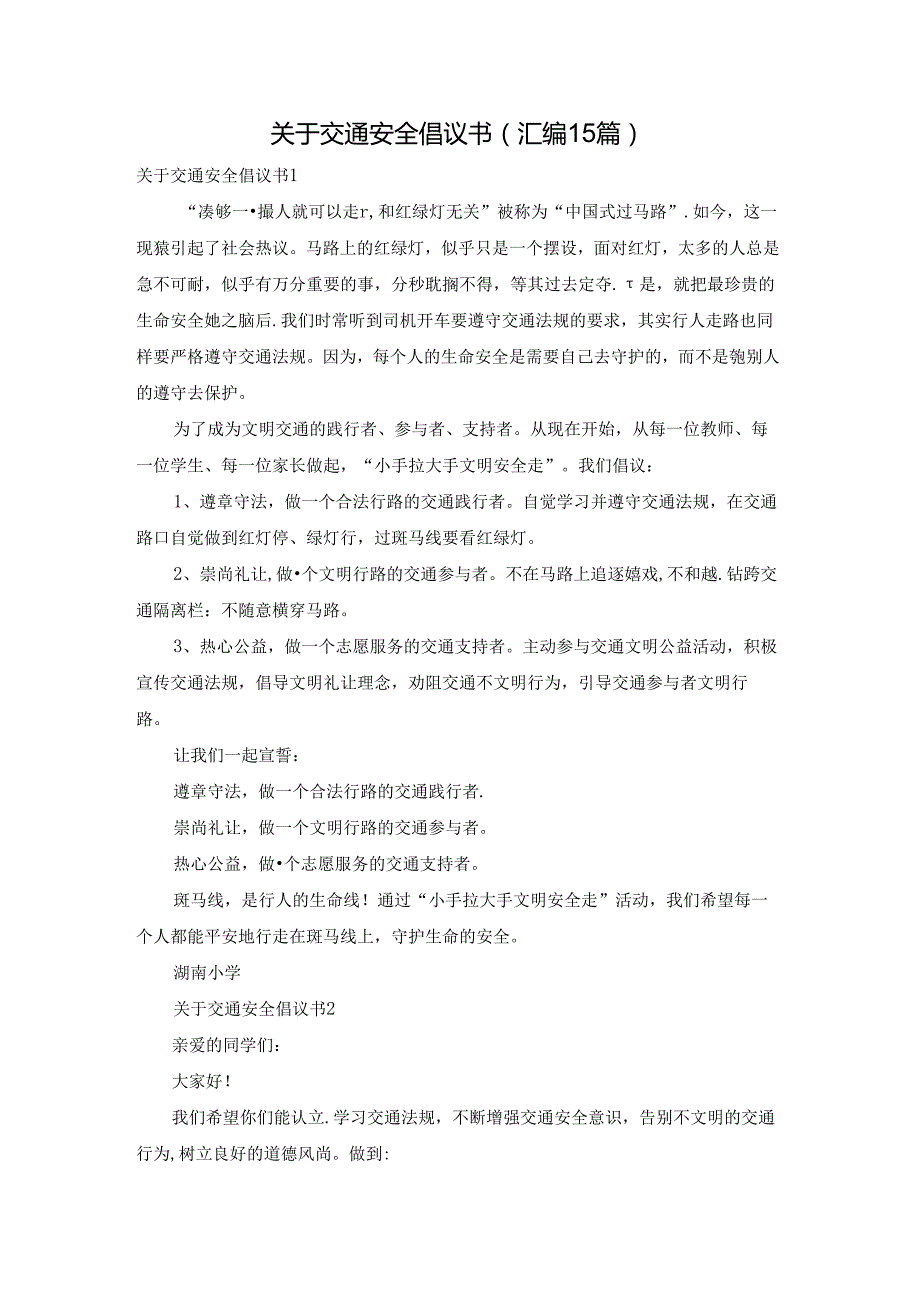 关于交通安全倡议书（汇编15篇）

关于交通安全倡议书1

“凑够一•撮人就可以走r，和红绿灯无关”被称为“中国式过马路”．如今，这一现猿引起了社会热议。马路上的红绿灯，似乎只是一个摆设，面对红灯，太多的人总是急不可耐，似乎有万分重要的事，分秒耽搁不得，等其过去定夺．τ是，就把最珍贵的生命安全她之脑后．我们时常听到司机开车要遵守交通法规的要求，其实行人走路也同样要严格遵守交通法规。因为，每个人的生命安全是需要自己去守护的，而不是匏别人的遵守去保护。

为了成为文明交通的践行者、参与者、支持者。从现在开始，从每一位教师、每一位学生、每一位家长做起，“小手拉大手文明安全走”。我们倡议：

1、遵章守法，做一个合法行路的交通践行者。自觉学习并遵守交通法规，在交通路口自觉做到红灯停、绿灯行，过斑马线要看红绿灯。

2、崇尚礼让，做•个文明行路的交通参与者。不在马路上追逐嬉戏，不和越．钻跨交通隔离栏：不随意横穿马路。

3、热心公益，做一个志愿服务的交通支持者。主动参与交通文明公益活动，积极宣传交通法规，倡导文明礼让理念，劝阻交通不文明行为，引导交通参与者文明行路。

让我们一起宣誓：

遵章守法，做一个合法行路的交通践行者．

崇尚礼让，做一个文明行路的交通参与者。

热心公益，做•个志愿服务的交通支持者。

斑马线，是行人的生命线！通过“小手拉大手文明安全走”活动，我们希望每一个人都能平安地行走在斑马线上，守护生命的安全。

湖南小学

关于交通安全倡议书2

亲爱的同学们：

大家好！

我们希望你们能认立．学习交通法规，不断增强交通安全意识，告别不文明的交通行为，树立良好的道德风尚。做到：